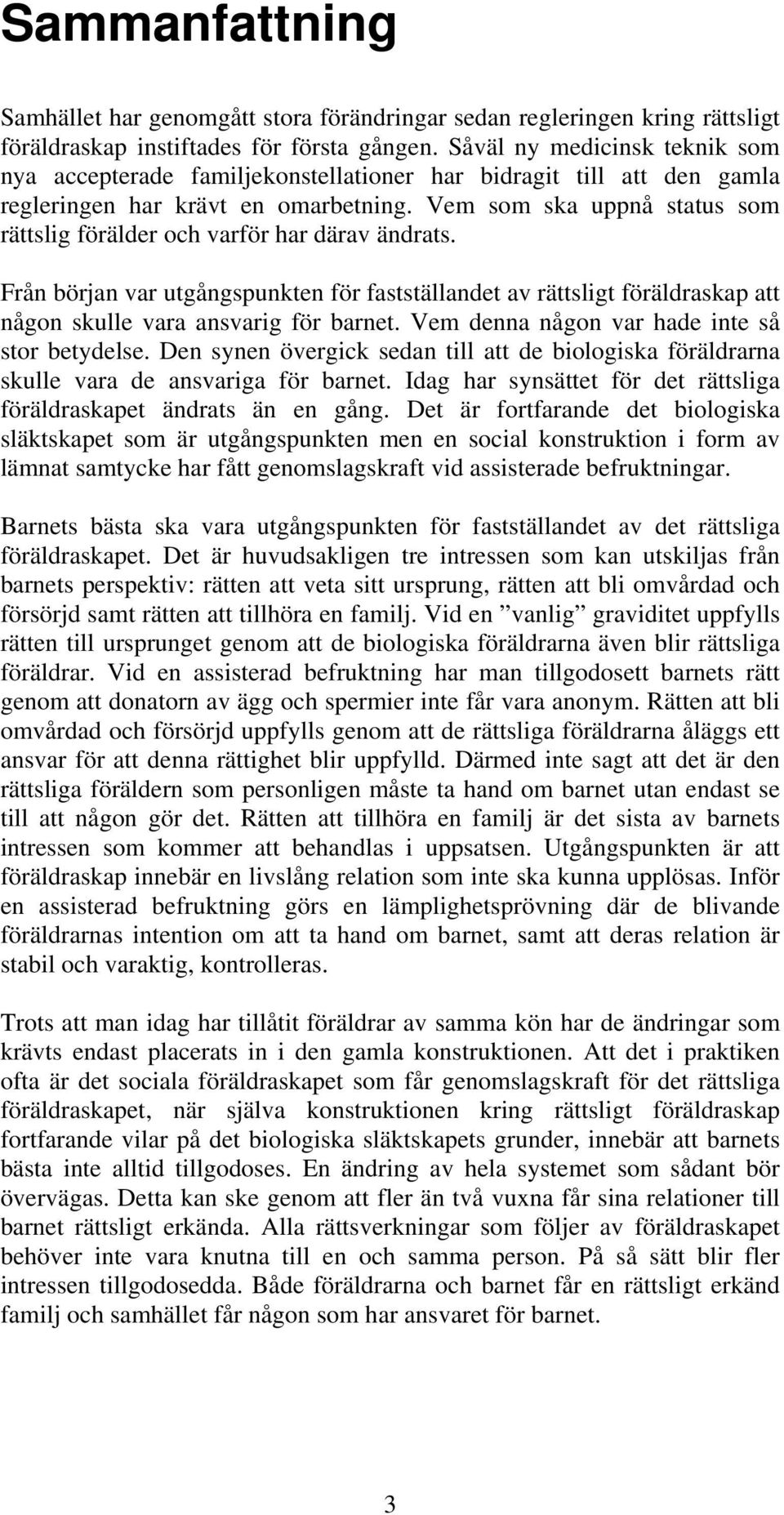 Sammanfattning

Samhället har genomgått stora förändringar sedan regleringen kring rättsligt föräldraskap instiftades för första gången. Såväl ny medicinsk teknik som nya accepterade familjekonstellationer har bidragit till att den gamla regleringen har krävt en omarbetning. Vem som ska uppnå status som rättslig förälder och varför har därav ändrats.

Från början var utgångspunkten för fastställandet av rättsligt föräldraskap att någon skulle vara ansvarig för barnet. Vem denna någon var hade inte så stor betydelse. Den synen övergick sedan till att de biologiska föräldrarna skulle vara de ansvariga för barnet. Idag har synsättet för det rättsliga föräldraskapet ändrats än en gång. Det är fortfarande det biologiska släktskapet som är utgångspunkten men en social konstruktion i form av lämnat samtycke har fått genomslagskraft vid assisterade befruktningar.

Barnets bästa ska vara utgångspunkten för fastställandet av det rättsliga föräldraskapet. Det är huvudsakligen tre intressen som kan utskiljas från barnets perspektiv: rätten att veta sitt ursprung, rätten att bli omvårdad och försörjd samt rätten att tillhöra en familj. Vid en ”vanlig” graviditet uppfylls rätten till ursprunget genom att de biologiska föräldrarna även blir rättsliga föräldrar. Vid en assisterad befruktning har man tillgodosett barnets rätt genom att donatorn av ägg och spermier inte får vara anonym. Rätten att bli omvårdad och försörjd uppfylls genom att de rättsliga föräldrarna åläggs ett ansvar för att denna rättighet blir uppfylld. Därmed inte sagt att det är den rättsliga föräldern som personligen måste ta hand om barnet utan endast se till att någon gör det. Rätten att tillhöra en familj är det sista av barnets intressen som kommer att behandlas i uppsatsen. Utgångspunkten är att föräldraskap innebär en livslång relation som inte ska kunna upplösas. Inför en assisterad befruktning görs en lämplighetsprövning där de blivande föräldrarnas intention om att ta hand om barnet, samt att deras relation är stabil och varaktig, kontrolleras.

Trots att man idag har tillåtit föräldrar av samma kön har de ändringar som krävts endast placerats in i den gamla konstruktionen. Att det i praktiken ofta är det sociala föräldraskapet som får genomslagskraft för det rättsliga föräldraskapet, när själva konstruktionen kring rättsligt föräldraskap fortfarande vilar på det biologiska släktskapets grunder, innebär att barnets bästa inte alltid tillgodoses. En ändring av hela systemet som sådant bör övervägas. Detta kan ske genom att fler än två vuxna får sina relationer till barnet rättsligt erkända. Alla rättsverkningar som följer av föräldraskapet behöver inte vara knutna till en och samma person. På så sätt blir fler intressen tillgodosedda. Både föräldrarna och barnet får en rättsligt erkänd familj och samhället får någon som har ansvaret för barnet.

3